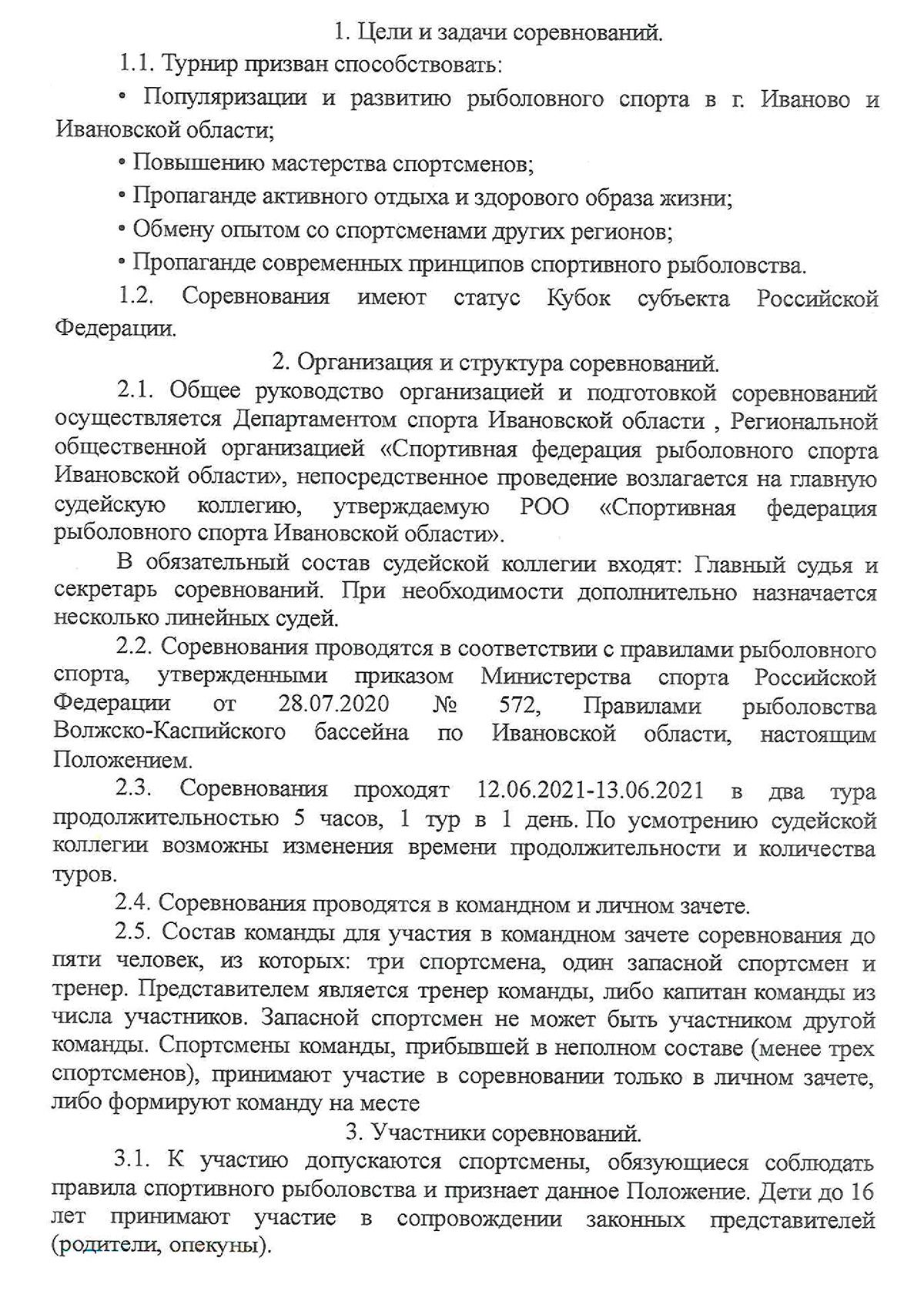 1. Цели и задачи соревнований.

1.1. Турнир призван способствовать:

• Популяризации и развитию рыболовного спорта в г. Иваново и Ивановской области;

• Повышению мастерства спортсменов;

• Пропаганде активного отдыха и здорового образа жизни;

• Обмену опытом со спортсменами других регионов;

• Пропаганде современных принципов спортивного рыболовства.

1.2. Соревнования имеют статус Кубок субъекта Российской Федерации.

2. Организация и структура соревнований.

2.1. Общее руководство организацией и подготовкой соревнований осуществляется Департаментом спорта Ивановской области , Региональной общественной организацией «Спортивная федерация рыболовного спорта Ивановской области», непосредственное проведение возлагается на главную судейскую коллегию, утверждаемую РОО «Спортивная федерация рыболовного спорта Ивановской области».

В обязательный состав судейской коллегии входят: Главный судья и секретарь соревнований. При необходимости дополнительно назначается несколько линейных судей.

2.2. Соревнования проводятся в соответствии с правилами рыболовного спорта, утвержденными приказом Министерства спорта Российской Федерации от 28.07.2020 № 572, Правилами рыболовства Волжско-Каспийского бассейна по Ивановской области, настоящим Положением.

2.3. Соревнования проходят 12.06.2021-13.06.2021 в два тура продолжительностью 5 часов, 1 тур в 1 день. По усмотрению судейской коллегии возможны изменения времени продолжительности и количества туров.

2.4. Соревнования проводятся в командном и личном зачете.

2.5. Состав команды для участия в командном зачете соревнования до пяти человек, из которых: три спортсмена, один запасной спортсмен и тренер. Представителем является тренер команды, либо капитан команды из числа участников. Запасной спортсмен не может быть участником другой команды. Спортсмены команды, прибывшей в неполном составе (менее трех спортсменов), принимают участие в соревновании только в личном зачете, либо формируют команду на месте

3. Участники соревнований.

3.1. К участию допускаются спортсмены, обязующиеся соблюдать правила спортивного рыболовства и признает данное Положение. Дети до 16 лет принимают участие в сопровождении законных представителей (родители, опекуны).